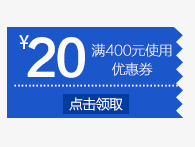 ¥20 满400元使用
优惠券

点击领取